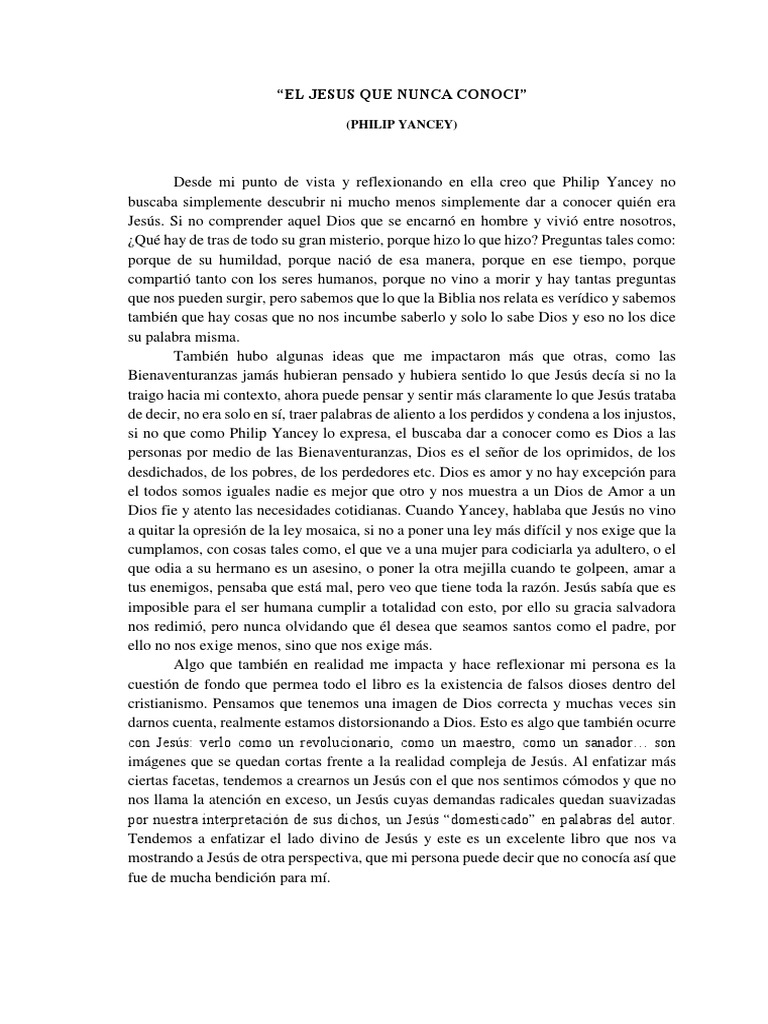 “EL JESUS QUE NUNCA CONOCI”

(PHILIP YANCEY)

Desde mi punto de vista y reflexionando en ella creo que Philip Yancey no buscaba simplemente descubrir ni mucho menos simplemente dar a conocer quién era Jesús. Si no comprender aquel Dios que se encarnó en hombre y vivió entre nosotros, ¿Qué hay de tras de todo su gran misterio, porque hizo lo que hizo? Preguntas tales como: porque de su humildad, porque nació de esa manera, porque en ese tiempo, porque compartió tanto con los seres humanos, porque no vino a morir y hay tantas preguntas que nos pueden surgir, pero sabemos que lo que la Biblia nos relata es verídico y sabemos también que hay cosas que no nos incumbe saberlo y solo lo sabe Dios y eso no los dice su palabra misma.

También hubo algunas ideas que me impactaron más que otras, como las Bienaventuranzas jamás hubieran pensado y hubiera sentido lo que Jesús decía si no la traigo hacia mi contexto, ahora puede pensar y sentir más claramente lo que Jesús trataba de decir, no era solo en sí, traer palabras de aliento a los perdidos y condena a los injustos, si no que como Philip Yancey lo expresa, el buscaba dar a conocer como es Dios a las personas por medio de las Bienaventuranzas, Dios es el señor de los oprimidos, de los desdichados, de los pobres, de los perdedores etc. Dios es amor y no hay excepción para el todos somos iguales nadie es mejor que otro y nos muestra a un Dios de Amor a un Dios fie y atento las necesidades cotidianas. Cuando Yancey, hablaba que Jesús no vino a quitar la opresión de la ley mosaica, si no a poner una ley más difícil y nos exige que la cumplamos, con cosas tales como, el que ve a una mujer para codiciarla ya adultero, o el que odia a su hermano es un asesino, o poner la otra mejilla cuando te golpeen, amar a tus enemigos, pensaba que está mal, pero veo que tiene toda la razón. Jesús sabía que es imposible para el ser humana cumplir a totalidad con esto, por ello su gracia salvadora nos redimió, pero nunca olvidando que él desea que seamos santos como el padre, por ello no nos exige menos, sino que nos exige más.

Algo que también en realidad me impacta y hace reflexionar mi persona es la cuestión de fondo que permea todo el libro es la existencia de falsos dioses dentro del cristianismo. Pensamos que tenemos una imagen de Dios correcta y muchas veces sin darnos cuenta, realmente estamos distorsionando a Dios. Esto es algo que también ocurre con Jesús: verlo como un revolucionario, como un maestro, como un sanador… son imágenes que se quedan cortas frente a la realidad compleja de Jesús. Al enfatizar más ciertas facetas, tendemos a crearnos un Jesús con el que nos sentimos cómodos y que no nos llama la atención en exceso, un Jesús cuyas demandas radicales quedan suavizadas por nuestra interpretación de sus dichos, un Jesús “domesticado” en palabras del autor. Tendemos a enfatizar el lado divino de Jesús y este es un excelente libro que nos va mostrando a Jesús de otra perspectiva, que mi persona puede decir que no conocía así que fue de mucha bendición para mí.